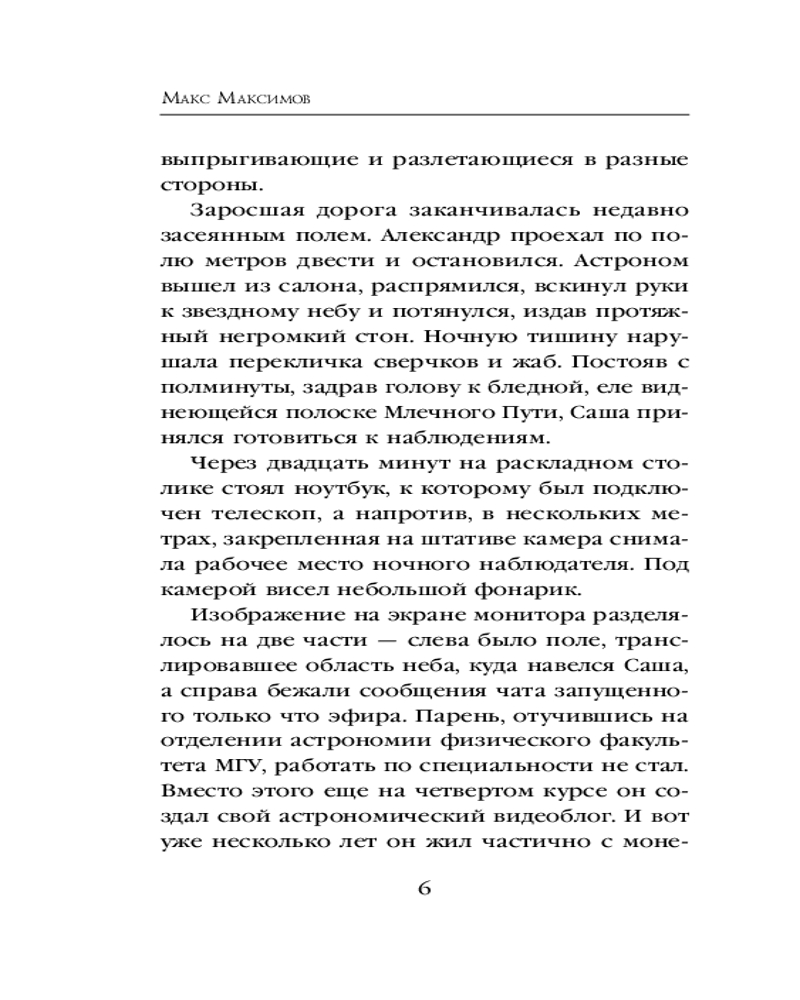 Макс Максимов

выпрыгивающие и разлетающиеся в разные стороны.

Заросшая дорога заканчивалась недавно засеянным полем. Александр проехал по полю метров двести и остановился. Астроном вышел из салона, распрямился, вскинул руки к звездному небу и потянулся, издав протяжный негромкий стон. Ночную тишину нарушала перекличка сверчков и жаб. Постояв с полминуты, задрав голову к бледной, еле виднеющейся полоске Млечного Пути, Саша принялся готовиться к наблюдениям.

Через двадцать минут на раскладном столике стоял ноутбук, к которому был подключен телескоп, а напротив, в нескольких метрах, закрепленная на штативе камера снимала рабочее место ночного наблюдателя. Под камерой висел небольшой фонарик.

Изображение на экране монитора разделялось на две части — слева было поле, транслировавшее область неба, куда навелся Саша, а справа бежали сообщения чата запущенного только что эфира. Парень, отучившись на отделении астрономии физического факультета МГУ, работать по специальности не стал. Вместо этого еще на четвертом курсе он создал свой астрономический видеоблог. И вот уже несколько лет он жил частично с моне-

6